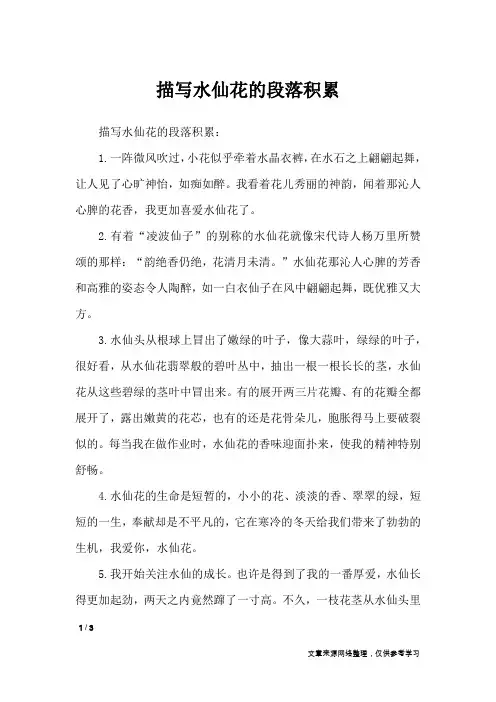 描写水仙花的段落积累

描写水仙花的段落积累：

1.一阵微风吹过，小花似乎牵着水晶衣裤，在水石之上翩翩起舞，让人见了心旷神怡，如痴如醉。我看着花儿秀丽的神韵，闻着那沁人心脾的花香，我更加喜爱水仙花了。

2.有着“凌波仙子”的别称的水仙花就像宋代诗人杨万里所赞颂的那样：“韵绝香仍绝，花清月未清。”水仙花那沁人心脾的芳香和高雅的姿态令人陶醉，如一白衣仙子在风中翩翩起舞，既优雅又大方。

3.水仙头从根球上冒出了嫩绿的叶子，像大蒜叶，绿绿的叶子，很好看，从水仙花翡翠般的碧叶丛中，抽出一根一根长长的茎，水仙花从这些碧绿的茎叶中冒出来。有的展开两三片花瓣、有的花瓣全都展开了，露出嫩黄的花芯，也有的还是花骨朵儿，胞胀得马上要破裂似的。每当我在做作业时，水仙花的香味迎面扑来，使我的精神特别舒畅。

4.水仙花的生命是短暂的，小小的花、淡淡的香、翠翠的绿，短短的一生，奉献却是不平凡的，它在寒冷的冬天给我们带来了勃勃的生机，我爱你，水仙花。

5.我开始关注水仙的成长。也许是得到了我的一番厚爱，水仙长得更加起劲，两天之内竟然蹿了一寸高。不久，一枝花茎从水仙头里

1 / 3

文章来源网络整理，仅供参考学习